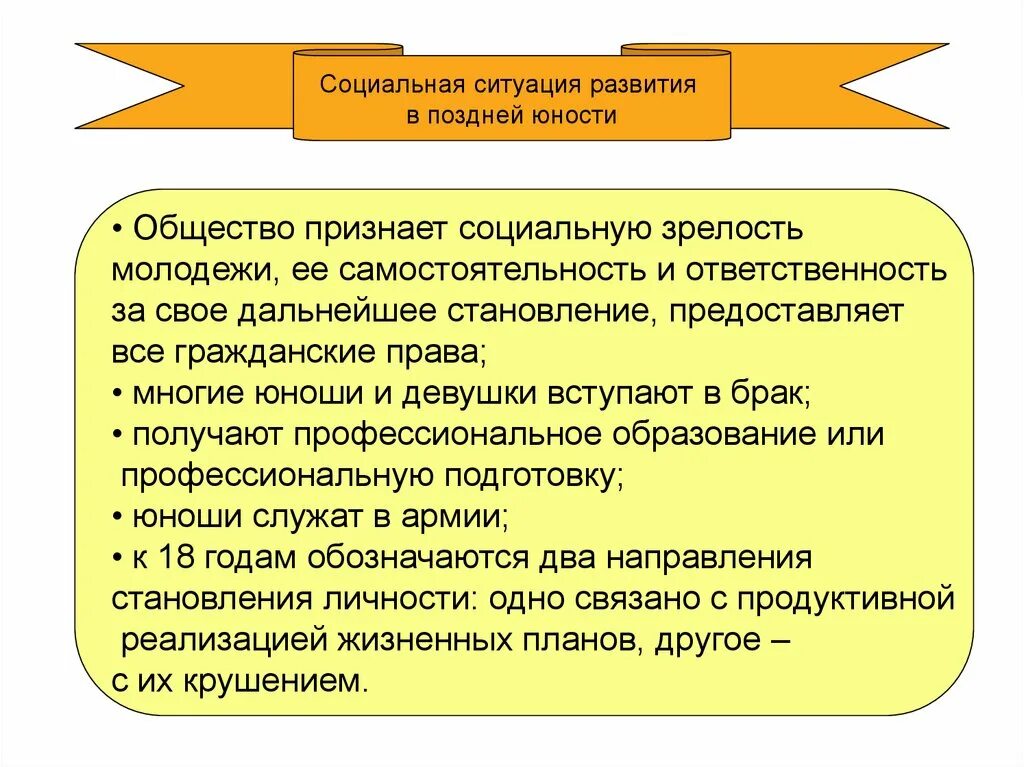 Социальная ситуация развития в поздней юности

• Общество признает социальную зрелость молодежи, ее самостоятельность и ответственность за свое дальнейшее становление, предоставляет все гражданские права;
• многие юноши и девушки вступают в брак;
• получают профессиональное образование или профессиональную подготовку;
• юноши служат в армии;
• к 18 годам обозначаются два направления становления личности: одно связано с продуктивной реализацией жизненных планов, другое – с их крушением.